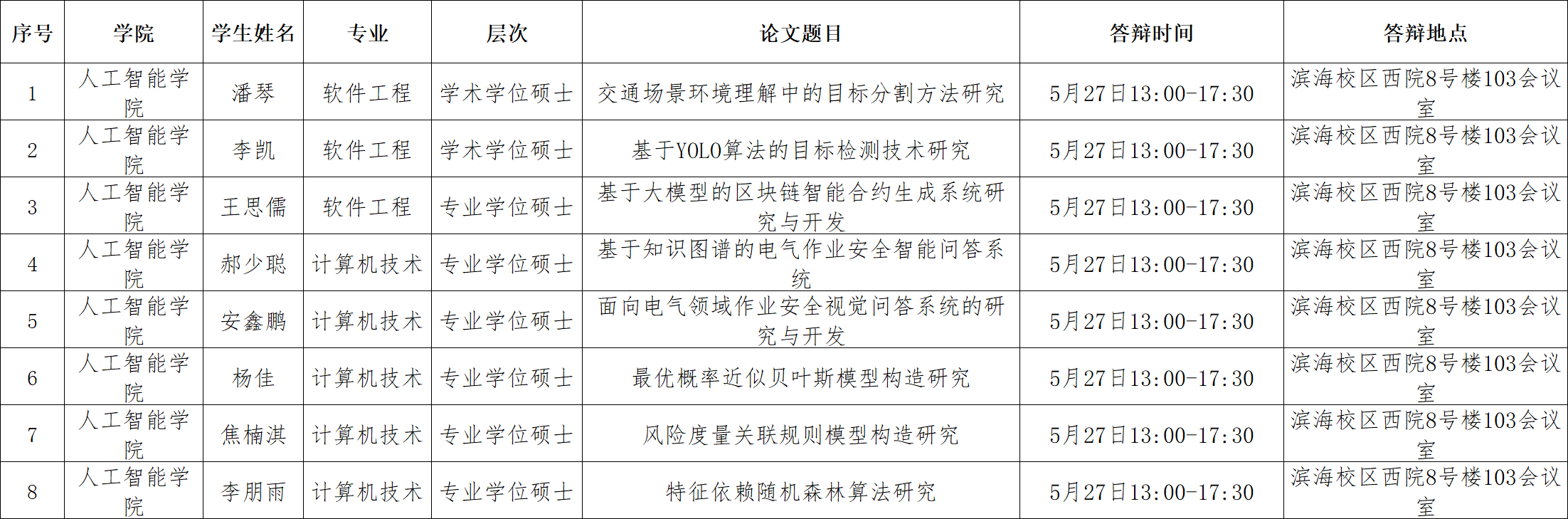 | 序号 | 学院 | 学生姓名 | 专业 | 层次 | 论文题目 | 答辩时间 | 答辩地点 |
|---|---|---|---|---|---|---|---|
| 1 | 人工智能学院 | 潘琴 | 软件工程 | 学术学位硕士 | 交通场景环境理解中的目标分割方法研究 | 5月27日13:00-17:30 | 滨海校区西院8号楼103会议室 |
| 2 | 人工智能学院 | 李凯 | 软件工程 | 学术学位硕士 | 基于YOLO算法的目标检测技术研究 | 5月27日13:00-17:30 | 滨海校区西院8号楼103会议室 |
| 3 | 人工智能学院 | 王思儒 | 软件工程 | 专业学位硕士 | 基于大模型的区块链智能合约生成系统研究与开发 | 5月27日13:00-17:30 | 滨海校区西院8号楼103会议室 |
| 4 | 人工智能学院 | 郝少聪 | 计算机技术 | 专业学位硕士 | 基于知识图谱的电气作业安全智能问答系统 | 5月27日13:00-17:30 | 滨海校区西院8号楼103会议室 |
| 5 | 人工智能学院 | 安鑫鹏 | 计算机技术 | 专业学位硕士 | 面向电气领域作业安全视觉问答系统的研究与开发 | 5月27日13:00-17:30 | 滨海校区西院8号楼103会议室 |
| 6 | 人工智能学院 | 杨佳 | 计算机技术 | 专业学位硕士 | 最优概率近似贝叶斯模型构造研究 | 5月27日13:00-17:30 | 滨海校区西院8号楼103会议室 |
| 7 | 人工智能学院 | 焦楠淇 | 计算机技术 | 专业学位硕士 | 风险度量关联规则模型构造研究 | 5月27日13:00-17:30 | 滨海校区西院8号楼103会议室 |
| 8 | 人工智能学院 | 李朋雨 | 计算机技术 | 专业学位硕士 | 特征依赖随机森林算法研究 | 5月27日13:00-17:30 | 滨海校区西院8号楼103会议室 |